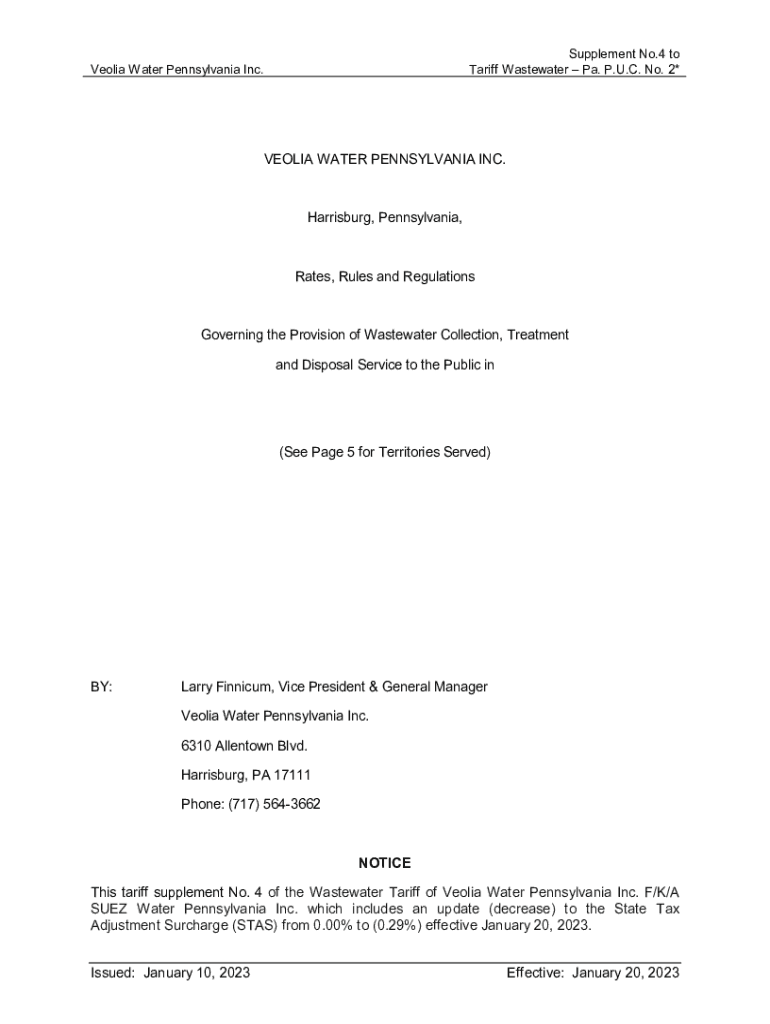 Veolia Water Pennsylvania Inc.

Supplement No.4 to
Tariff Wastewater – Pa. P.U.C. No. 2*

VEOLIA WATER PENNSYLVANIA INC.

Harrisburg, Pennsylvania,

Rates, Rules and Regulations

Governing the Provision of Wastewater Collection, Treatment

and Disposal Service to the Public in

(See Page 5 for Territories Served)

BY: Larry Finnicum, Vice President & General Manager

Veolia Water Pennsylvania Inc.

6310 Allentown Blvd.

Harrisburg, PA 17111

Phone: (717) 564-3662

NOTICE

This tariff supplement No. 4 of the Wastewater Tariff of Veolia Water Pennsylvania Inc. F/K/A SUEZ Water Pennsylvania Inc. which includes an update (decrease) to the State Tax Adjustment Surcharge (STAS) from 0.00% to (0.29%) effective January 20, 2023.

Issued: January 10, 2023

Effective: January 20, 2023